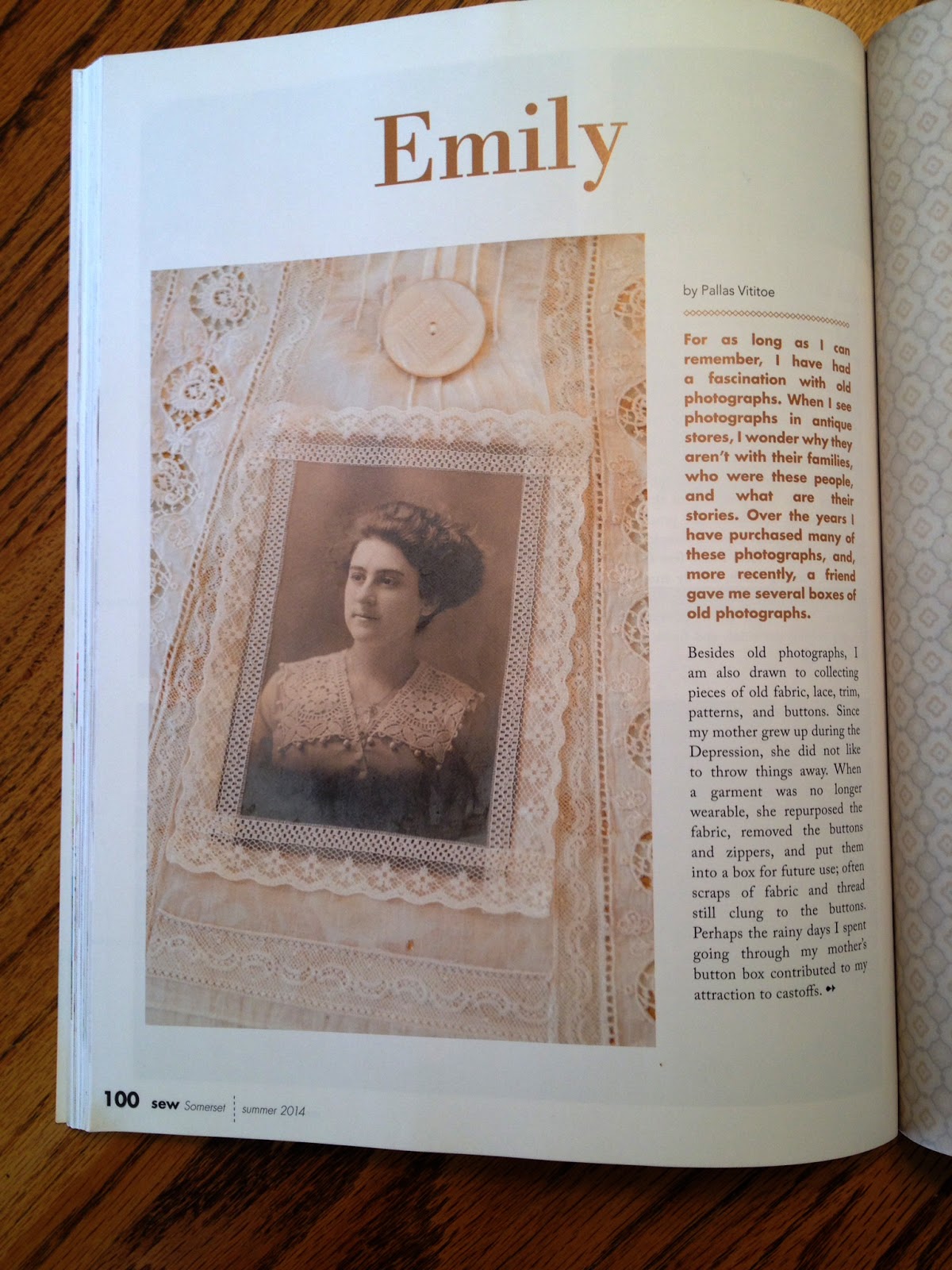 Emily

by Pallas Vititoe

For as long as I can remember, I have had a fascination with old photographs. When I see photographs in antique stores, I wonder why they aren't with their families, who were these people, and what are their stories. Over the years I have purchased many of these photographs, and, more recently, a friend gave me several boxes of old photographs.

Besides old photographs, I am also drawn to collecting pieces of old fabric, lace, trim, patterns, and buttons. Since my mother grew up during the Depression, she did not like to throw things away. When a garment was no longer wearable, she repurposed the fabric, removed the buttons and zippers, and put them into a box for future use; often scraps of fabric and thread still clung to the buttons. Perhaps the rainy days I spent going through my mother's button box contributed to my attraction to castoffs.

100 sew Somerset summer 2014